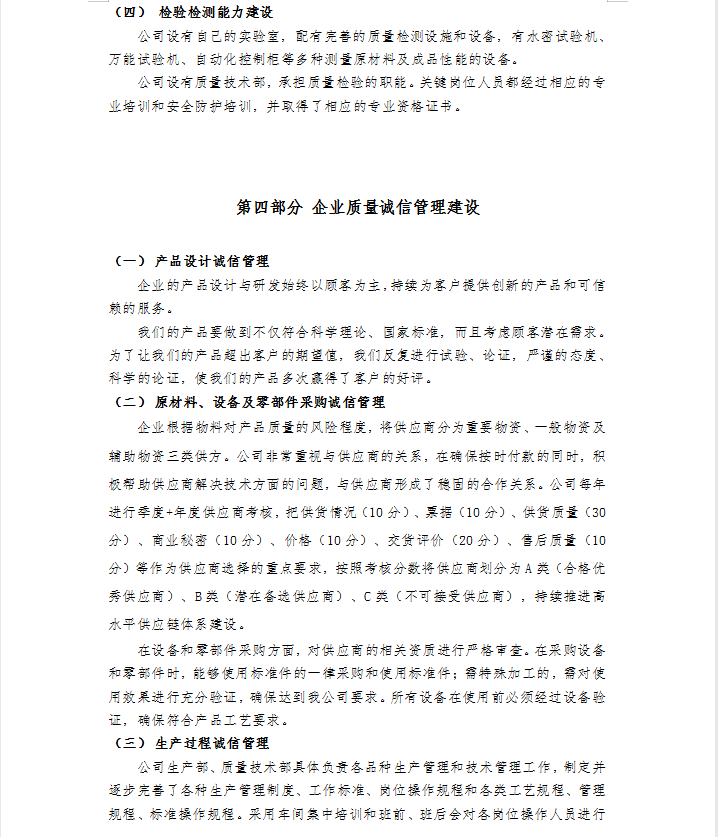 （四） 检验检测能力建设

公司设有自己的实验室，配有完善的质量检测设施和设备，有水密试验机、万能试验机、自动化控制柜等多种测量原材料及成品性能的设备。

公司设有质量技术部，承担质量检验的职能。关键岗位人员都经过相应的专业培训和安全防护培训，并取得了相应的专业资格证书。

第四部分 企业质量诚信管理建设

（一） 产品设计诚信管理

企业的产品设计与研发始终以顾客为主，持续为客户提供创新的产品和可信赖的服务。

我们的产品要做到不仅符合科学理论、国家标准，而且考虑顾客潜在需求。为了让我们的产品超出客户的期望值，我们反复进行试验、论证，严谨的态度、科学的论证，使我们的产品多次赢得了客户的好评。

（二） 原材料、设备及零部件采购诚信管理

企业根据物料对产品质量的风险程度，将供应商分为重要物资、一般物资及辅助物资三类供方。公司非常重视与供应商的关系，在确保按时付款的同时，积极帮助供应商解决技术方面的问题，与供应商形成了稳固的合作关系。公司每年进行季度+年度供应商考核，把供货情况（10分）、票据（10分）、供货质量（30分）、商业秘密（10分）、价格（10分）、交货评价（20分）、售后质量（10分）等作为供应商选择的重点要求，按照考核分数将供应商划分为A类（合格优秀供应商）、B类（潜在备选供应商）、C类（不可接受供应商），持续推进高水平供应链体系建设。

在设备和零部件采购方面，对供应商的相关资质进行严格审查。在采购设备和零部件时，能够使用标准件的一律采购和使用标准件；需特殊加工的，需对使用效果进行充分验证，确保达到我公司要求。所有设备在使用前必须经过设备验证，确保符合产品工艺要求。

（三） 生产过程诚信管理

公司生产部、质量技术部具体负责各品种生产管理和技术管理工作，制定并逐步完善了各种生产管理制度、工作标准、岗位操作规程和各类工艺规程、管理规程、标准操作规程。采用车间集中培训和班前、班后会对各岗位操作人员进行